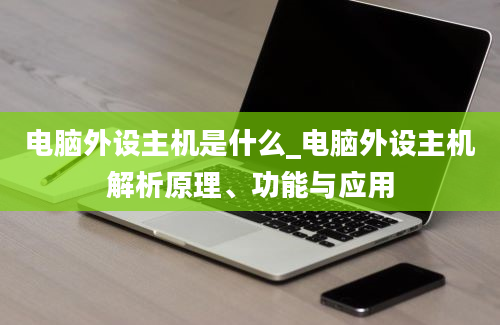 电脑外设主机是什么_电脑外设主机解析原理、功能与应用